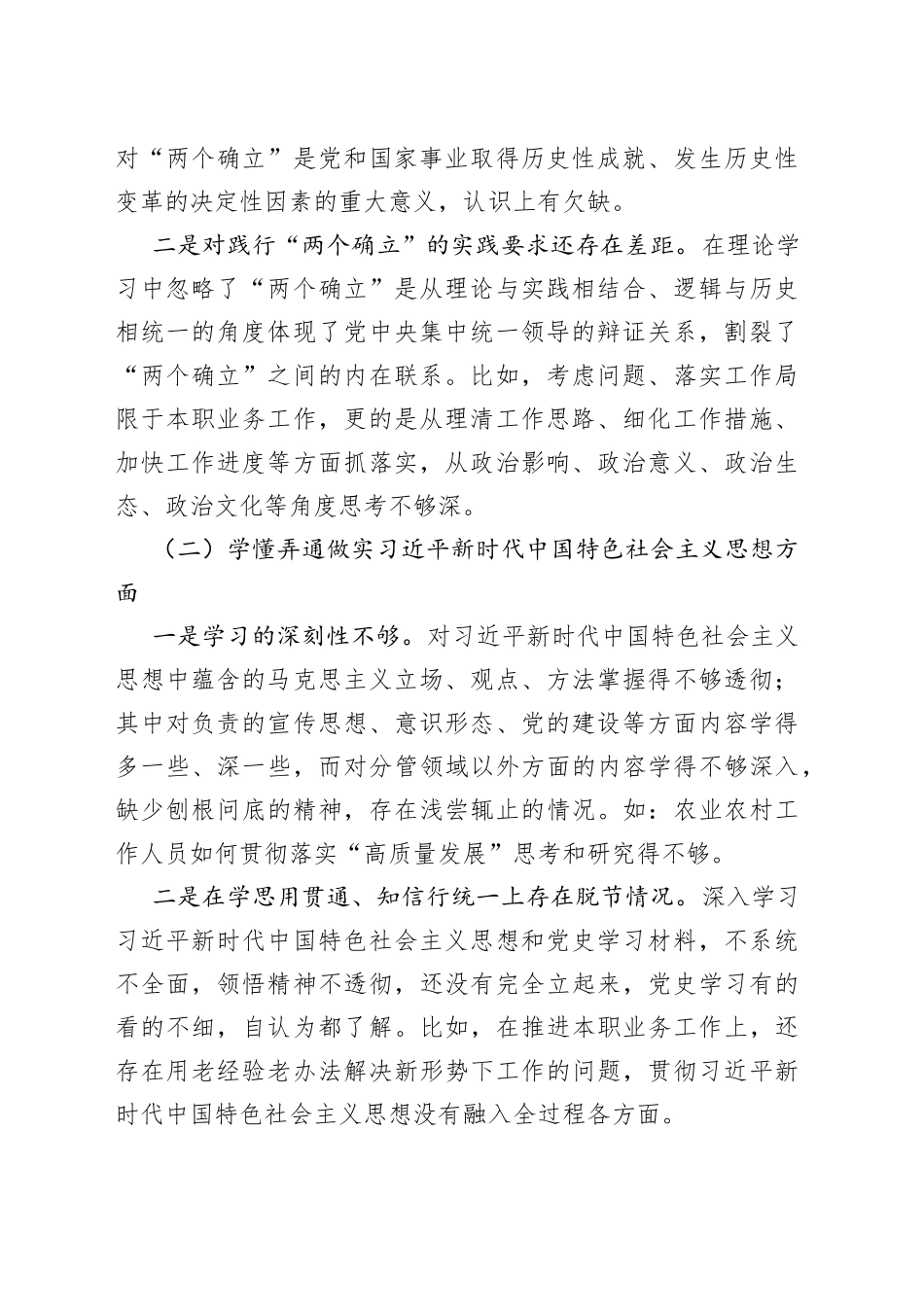 对“两个确立”是党和国家事业取得历史性成就、发生历史性变革的决定性因素的重大意义，认识上有欠缺。

二是对践行“两个确立”的实践要求还存在差距。在理论学习中忽略了“两个确立”是从理论与实践相结合、逻辑与历史相统一的角度体现了党中央集中统一领导的辩证关系，割裂了“两个确立”之间的内在联系。比如，考虑问题、落实工作局限于本职业务工作，更的是从理清工作思路、细化工作措施、加快工作进度等方面抓落实，从政治影响、政治意义、政治生态、政治文化等角度思考不够深。

（二）学懂弄通做实习近平新时代中国特色社会主义思想方面

一是学习的深刻性不够。对习近平新时代中国特色社会主义思想中蕴含的马克思主义立场、观点、方法掌握得不够透彻；其中对负责的宣传思想、意识形态、党的建设等方面内容学得多一些、深一些，而对分管领域以外方面的内容学得不够深入，缺少刨根问底的精神，存在浅尝辄止的情况。如：农业农村工作人员如何贯彻落实“高质量发展”思考和研究得不够。

二是在学思用贯通、知信行统一上存在脱节情况。深入学习习近平新时代中国特色社会主义思想和党史学习材料，不系统不全面，领悟精神不透彻，还没有完全立起来，党史学习有的看的不细，自认为都了解。比如，在推进本职业务工作上，还存在用老经验老办法解决新形势下工作的问题，贯彻习近平新时代中国特色社会主义思想没有融入全过程各方面。